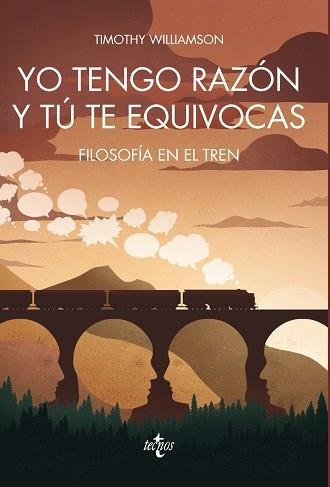 TIMOTHY WILLIAMSON

YO TENGO RAZÓN Y TÚ TE EQUIVOCAS

FILOSOFÍA EN EL TREN

tecnos